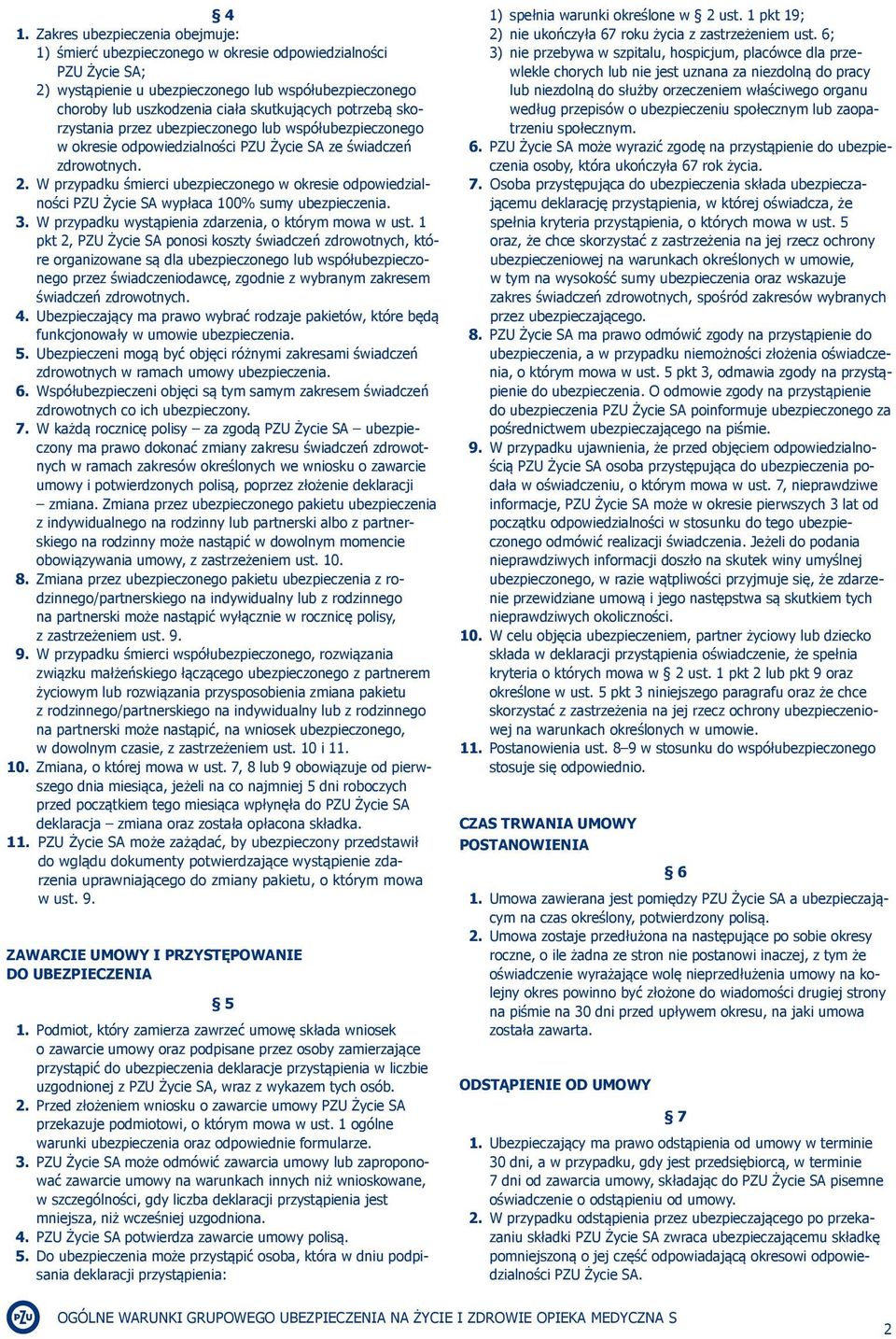 § 4

1. Zakres ubezpieczenia obejmuje:
1) śmierć ubezpieczonego w okresie odpowiedzialności PZU Życie SA;
2) wystąpienie u ubezpieczonego lub współubezpieczonego choroby lub uszkodzenia ciała skutkujących potrzebą skorzystania przez ubezpieczonego lub współubezpieczonego w okresie odpowiedzialności PZU Życie SA ze świadczeń zdrowotnych.
2. W przypadku śmierci ubezpieczonego w okresie odpowiedzialności PZU Życie SA wypłaca 100% sumy ubezpieczenia.
3. W przypadku wystąpienia zdarzenia, o którym mowa w ust. 1 pkt 2, PZU Życie SA ponosi koszty świadczeń zdrowotnych, które organizowane są dla ubezpieczonego lub współubezpieczonego przez świadczeniodawcę, zgodnie z wybranym zakresem świadczeń zdrowotnych.
4. Ubezpieczający ma prawo wybrać rodzaje pakietów, które będą funkcjonowały w umowie ubezpieczenia.
5. Ubezpieczeni mogą być objęci różnymi zakresami świadczeń zdrowotnych w ramach umowy ubezpieczenia.
6. Współubezpieczeni objęci są tym samym zakresem świadczeń zdrowotnych co ich ubezpieczony.
7. W każdą rocznicę polisy – za zgodą PZU Życie SA – ubezpieczony ma prawo dokonać zmiany zakresu świadczeń zdrowotnych w ramach zakresów określonych we wniosku o zawarcie umowy i potwierdzonych polisą, poprzez złożenie deklaracji – zmiana. Zmiana przez ubezpieczonego pakietu ubezpieczenia z indywidualnego na rodzinny lub partnerski albo z partnerskiego na rodzinny może nastąpić w dowolnym momencie obowiązywania umowy, z zastrzeżeniem ust. 10.
8. Zmiana przez ubezpieczonego pakietu ubezpieczenia z rodzinnego/partnerskiego na indywidualny lub z rodzinnego na partnerski może nastąpić wyłącznie w rocznicę polisy, z zastrzeżeniem ust. 9.
9. W przypadku śmierci współubezpieczonego, rozwiązania związku małżeńskiego łączącego ubezpieczonego z partnerem życiowym lub rozwiązania przysposobienia zmiana pakietu z rodzinnego/partnerskiego na indywidualny lub z rodzinnego na partnerski może nastąpić, na wniosek ubezpieczonego, w dowolnym czasie, z zastrzeżeniem ust. 10 i 11.
10. Zmiana, o której mowa w ust. 7, 8 lub 9 obowiązuje od pierwszego dnia miesiąca, jeżeli na co najmniej 5 dni roboczych przed początkiem tego miesiąca wpłynęła do PZU Życie SA deklaracja – zmiana oraz została opłacona składka.
11. PZU Życie SA może zażądać, by ubezpieczony przedstawił do wglądu dokumenty potwierdzające wystąpienie zdarzenia uprawniającego do zmiany pakietu, o którym mowa w ust. 9.

ZAWARCIE UMOWY I PRZYSTĘPOWANIE DO UBEZPIECZENIA

§ 5

1. Podmiot, który zamierza zawrzeć umowę składa wniosek o zawarcie umowy oraz podpisane przez osoby zamierzające przystąpić do ubezpieczenia deklaracje przystąpienia w liczbie uzgodnionej z PZU Życie SA, wraz z wykazem tych osób.
2. Przed złożeniem wniosku o zawarcie umowy PZU Życie SA przekazuje podmiotowi, o którym mowa w ust. 1 ogólne warunki ubezpieczenia oraz odpowiednie formularze.
3. PZU Życie SA może odmówić zawarcia umowy lub zaproponować zawarcie umowy na warunkach innych niż wnioskowane, w szczególności, gdy liczba deklaracji przystąpienia jest mniejsza, niż wcześniej uzgodniona.
4. PZU Życie SA potwierdza zawarcie umowy polisą.
5. Do ubezpieczenia może przystąpić osoba, która w dniu podpisania deklaracji przystąpienia:
1) spełnia warunki określone w § 2 ust. 1 pkt 19;
2) nie ukończyła 67 roku życia z zastrzeżeniem ust. 6;
3) nie przebywa w szpitalu, hospicjum, placówce dla przewlekle chorych lub nie jest uznana za niezdolną do pracy lub niezdolną do służby orzeczeniem właściwego organu według przepisów o ubezpieczeniu społecznym lub zaopatrzeniu społecznym.
6. PZU Życie SA może wyrazić zgodę na przystąpienie do ubezpieczenia osoby, która ukończyła 67 rok życia.
7. Osoba przystępująca do ubezpieczenia składa ubezpieczającemu deklarację przystąpienia, w której oświadcza, że spełnia kryteria przystąpienia, o których mowa w ust. 5 oraz, że chce skorzystać z zastrzeżenia na jej rzecz ochrony ubezpieczeniowej na warunkach określonych w umowie, w tym na wysokość sumy ubezpieczenia oraz wskazuje zakres świadczeń zdrowotnych, spośród zakresów wybranych przez ubezpieczającego.
8. PZU Życie SA ma prawo odmówić zgody na przystąpienie do ubezpieczenia, a w przypadku niemożności złożenia oświadczenia, o którym mowa w ust. 5 pkt 3, odmawia zgody na przystąpienie do ubezpieczenia. O odmowie zgody na przystąpienie do ubezpieczenia PZU Życie SA poinformuje ubezpieczonego za pośrednictwem ubezpieczającego na piśmie.
9. W przypadku ujawnienia, że przed objęciem odpowiedzialnością PZU Życie SA osoba przystępująca do ubezpieczenia podała w oświadczeniu, o którym mowa w ust. 7, nieprawdziwe informacje, PZU Życie SA może w okresie pierwszych 3 lat od początku odpowiedzialności w stosunku do tego ubezpieczonego odmówić realizacji świadczenia. Jeżeli do podania nieprawdziwych informacji doszło na skutek winy umyślnej ubezpieczonego, w razie wątpliwości przyjmuje się, że zdarzenie przewidziane umową i jego następstwa są skutkiem tych nieprawdziwych okoliczności.
10. W celu objęcia ubezpieczeniem, partner życiowy lub dziecko składa w deklaracji przystąpienia oświadczenie, że spełnia kryteria o których mowa w § 2 ust. 1 pkt 2 lub pkt 9 oraz określone w ust. 5 pkt 3 niniejszego paragrafu oraz że chce skorzystać z zastrzeżenia na jej rzecz ochrony ubezpieczeniowej na warunkach określonych w umowie.
11. Postanowienia ust. 8–9 w stosunku do współubezpieczonego stosuje się odpowiednio.

CZAS TRWANIA UMOWY POSTANOWIENIA

§ 6

1. Umowa zawierana jest pomiędzy PZU Życie SA a ubezpieczającym na czas określony, potwierdzony polisą.
2. Umowa zostaje przedłużona na następujące po sobie okresy roczne, o ile żadna ze stron nie postanowi inaczej, z tym że oświadczenie wyrażające wolę nieprzedłużenia umowy na kolejny okres powinno być złożone do wiadomości drugiej strony na piśmie na 30 dni przed upływem okresu, na jaki umowa została zawarta.

ODSTĄPIENIE OD UMOWY

§ 7

1. Ubezpieczający ma prawo odstąpienia od umowy w terminie 30 dni, a w przypadku, gdy jest przedsiębiorcą, w terminie 7 dni od zawarcia umowy, składając do PZU Życie SA pisemne oświadczenie o odstąpieniu od umowy.
2. W przypadku odstąpienia przez ubezpieczającego po przekazaniu składki PZU Życie SA zwraca ubezpieczającemu składkę pomniejszoną o jej część odpowiadającą okresowi odpowiedzialności PZU Życie SA.

PZU

OGÓLNE WARUNKI GRUPOWEGO UBEZPIECZENIA NA ŻYCIE I ZDROWIE OPIEKA MEDYCZNA S

2